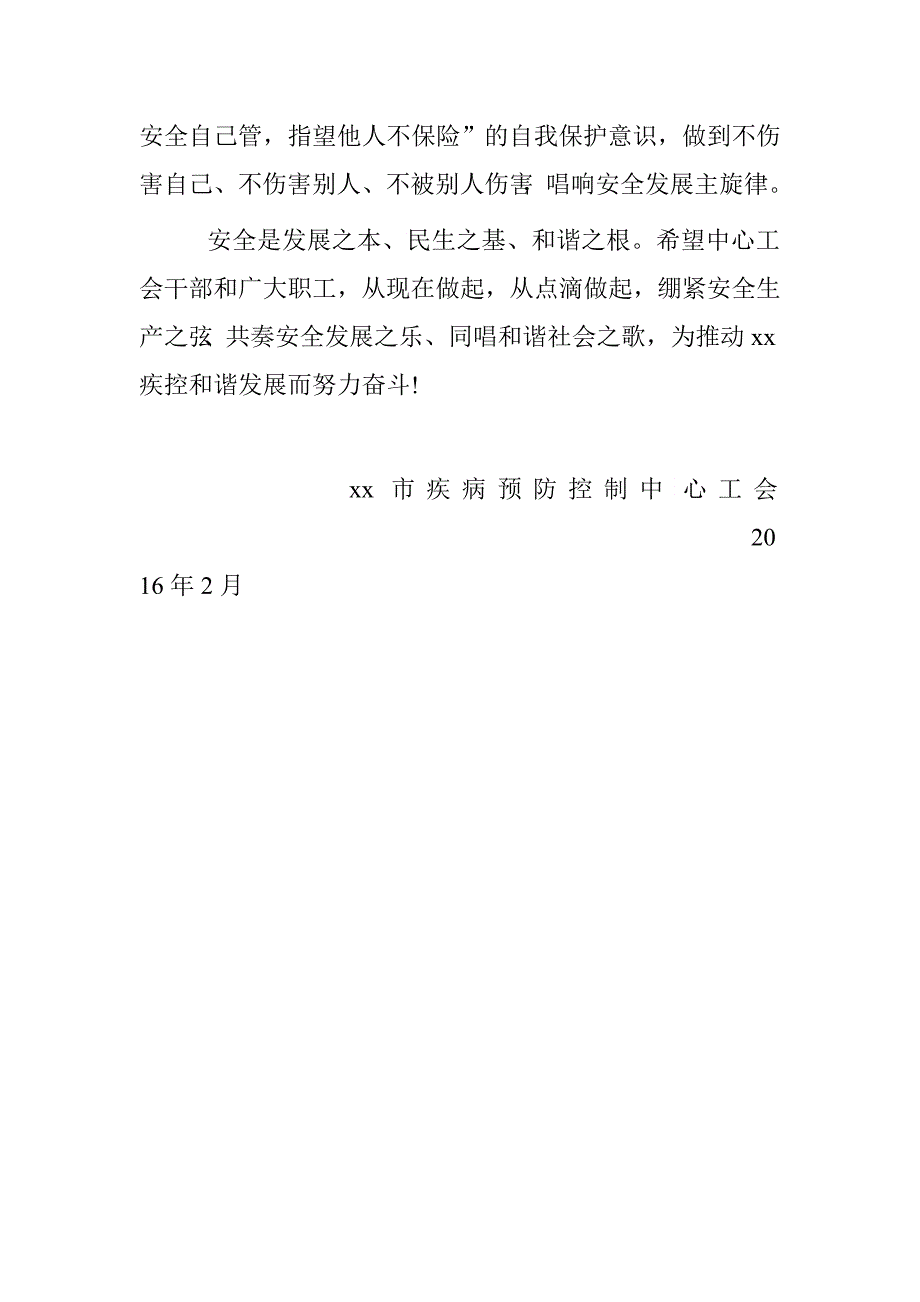 安全自己管，指望他人不保险”的自我保护意识，做到不伤害自己、不伤害别人、不被别人伤害 唱响安全发展主旋律。

安全是发展之本、民生之基、和谐之根。希望中心工会干部和广大职工，从现在做起，从点滴做起，绷紧安全生产之弦 共奏安全发展之乐、同唱和谐社会之歌，为推动xx疾控和谐发展而努力奋斗!

xx 市疾病预防控制中 心工会

2016年2月